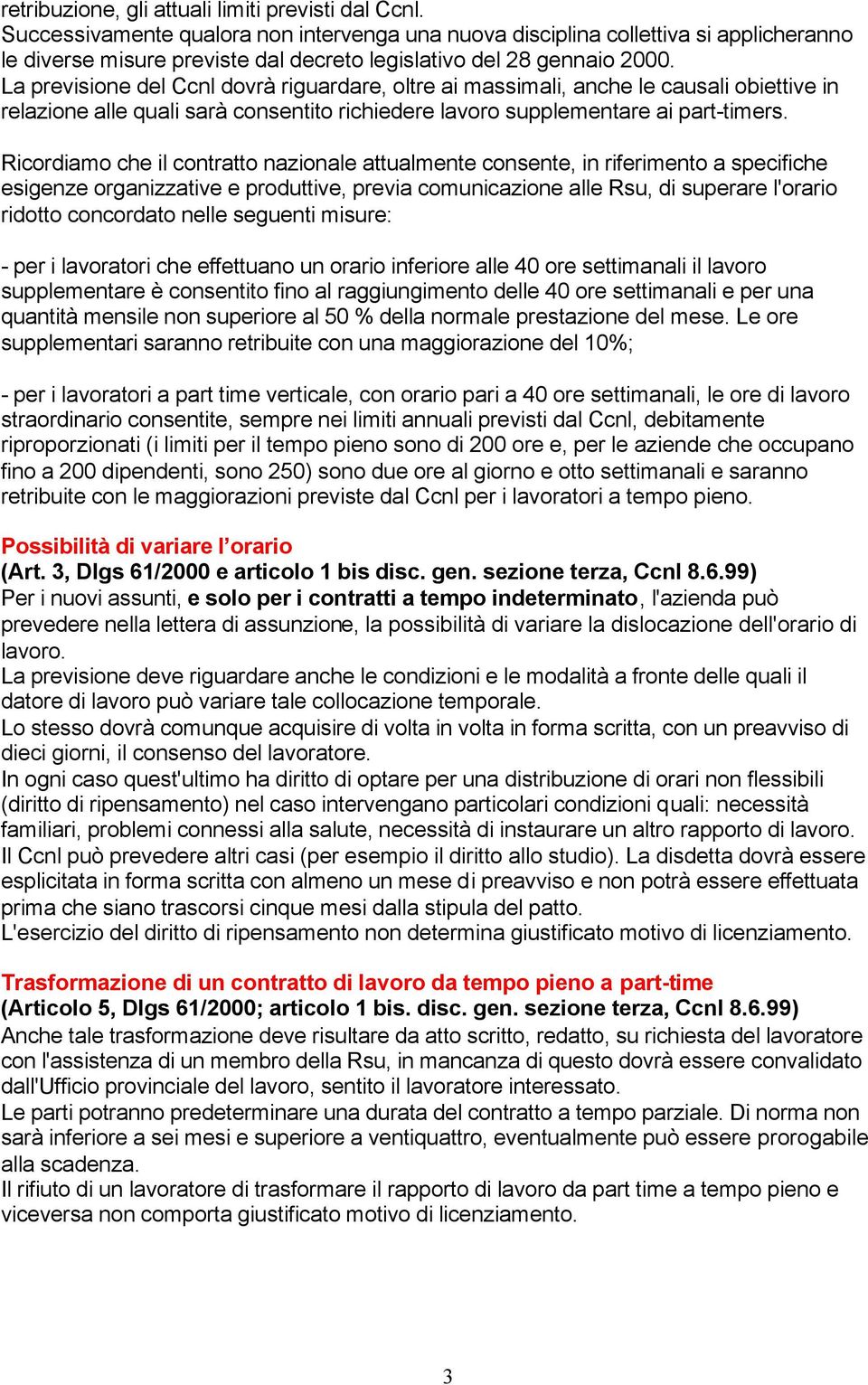 retribuzione, gli attuali limiti previsti dal Ccnl.
Successivamente qualora non intervenga una nuova disciplina collettiva si applicheranno le diverse misure previste dal decreto legislativo del 28 gennaio 2000.
La previsione del Ccnl dovrà riguardare, oltre ai massimali, anche le causali obiettive in relazione alle quali sarà consentito richiedere lavoro supplementare ai part-timers.

Ricordiamo che il contratto nazionale attualmente consente, in riferimento a specifiche esigenze organizzative e produttive, previa comunicazione alle Rsu, di superare l'orario ridotto concordato nelle seguenti misure:

- per i lavoratori che effettuano un orario inferiore alle 40 ore settimanali il lavoro supplementare è consentito fino al raggiungimento delle 40 ore settimanali e per una quantità mensile non superiore al 50 % della normale prestazione del mese. Le ore supplementari saranno retribuite con una maggiorazione del 10%;

- per i lavoratori a part time verticale, con orario pari a 40 ore settimanali, le ore di lavoro straordinario consentite, sempre nei limiti annuali previsti dal Ccnl, debitamente riproporzionati (i limiti per il tempo pieno sono di 200 ore e, per le aziende che occupano fino a 200 dipendenti, sono 250) sono due ore al giorno e otto settimanali e saranno retribuite con le maggiorazioni previste dal Ccnl per i lavoratori a tempo pieno.

Possibilità di variare l'orario
(Art. 3, Dlgs 61/2000 e articolo 1 bis disc. gen. sezione terza, Ccnl 8.6.99)
Per i nuovi assunti, e solo per i contratti a tempo indeterminato, l'azienda può prevedere nella lettera di assunzione, la possibilità di variare la dislocazione dell'orario di lavoro.
La previsione deve riguardare anche le condizioni e le modalità a fronte delle quali il datore di lavoro può variare tale collocazione temporale.
Lo stesso dovrà comunque acquisire di volta in volta in forma scritta, con un preavviso di dieci giorni, il consenso del lavoratore.
In ogni caso quest'ultimo ha diritto di optare per una distribuzione di orari non flessibili (diritto di ripensamento) nel caso intervengano particolari condizioni quali: necessità familiari, problemi connessi alla salute, necessità di instaurare un altro rapporto di lavoro. Il Ccnl può prevedere altri casi (per esempio il diritto allo studio). La disdetta dovrà essere esplicitata in forma scritta con almeno un mese di preavviso e non potrà essere effettuata prima che siano trascorsi cinque mesi dalla stipula del patto.
L'esercizio del diritto di ripensamento non determina giustificato motivo di licenziamento.

Trasformazione di un contratto di lavoro da tempo pieno a part-time
(Articolo 5, Dlgs 61/2000; articolo 1 bis. disc. gen. sezione terza, Ccnl 8.6.99)
Anche tale trasformazione deve risultare da atto scritto, redatto, su richiesta del lavoratore con l'assistenza di un membro della Rsu, in mancanza di questo dovrà essere convalidato dall'Ufficio provinciale del lavoro, sentito il lavoratore interessato.
Le parti potranno predeterminare una durata del contratto a tempo parziale. Di norma non sarà inferiore a sei mesi e superiore a ventiquattro, eventualmente può essere prorogabile alla scadenza.
Il rifiuto di un lavoratore di trasformare il rapporto di lavoro da part time a tempo pieno e viceversa non comporta giustificato motivo di licenziamento.

3